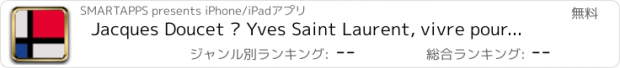 SMARTAPPS presents iPhone/iPadアプリ

無料

Jacques Doucet ? Yves Saint Laurent, vivre pour...

ジャンル別ランキング: --

総合ランキング: --